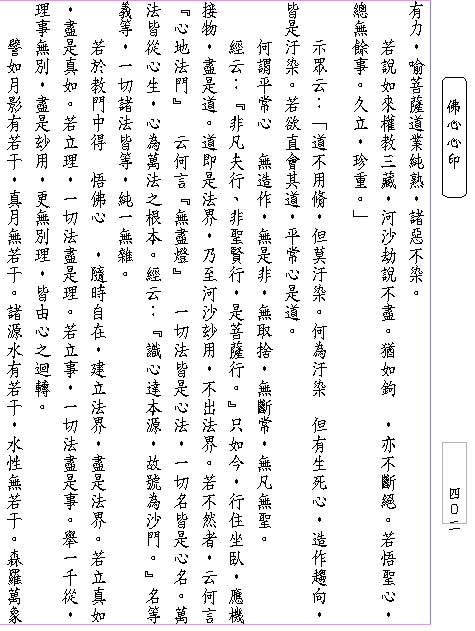 佛心心印

四〇二

有力,喻菩薩道業純熟,諸惡不染。

若說如來權教三藏,河沙劫說不盡。猶如鉤　,亦不斷絕。若悟聖心,總無餘事。久立,珍重。」

示眾云:「道不用脩,但莫汙染。何為汙染　但有生死心,造作趨向,皆是汙染。若欲直會其道,平常心是道。

何謂平常心　無造作,無是非,無取捨,無斷常,無凡無聖。

經云:『非凡夫行、非聖賢行,是菩薩行。』只如今,行住坐臥,應機接物,盡是道。道即是法界,乃至河沙玅用,不出法界。若不然者,云何言『心地法門』　云何言『無盡燈』　一切法皆是心法,一切名皆是心名。萬法皆從心生,心為萬法之根本。經云:『識心達本源,故號為沙門。』名等義等,一切諸法皆等,純一無雜。

若於教門中得　悟佛心　,隨時自在,建立法界,盡是法界。若立真如,盡是真如。若立理,一切法盡是理。若立事,一切法盡是事。舉一千從,理事無別,盡是玅用,更無別理,皆由心之迴轉。

譬如月影有若干,真月無若干。諸源水有若干,水性無若干。森羅萬象